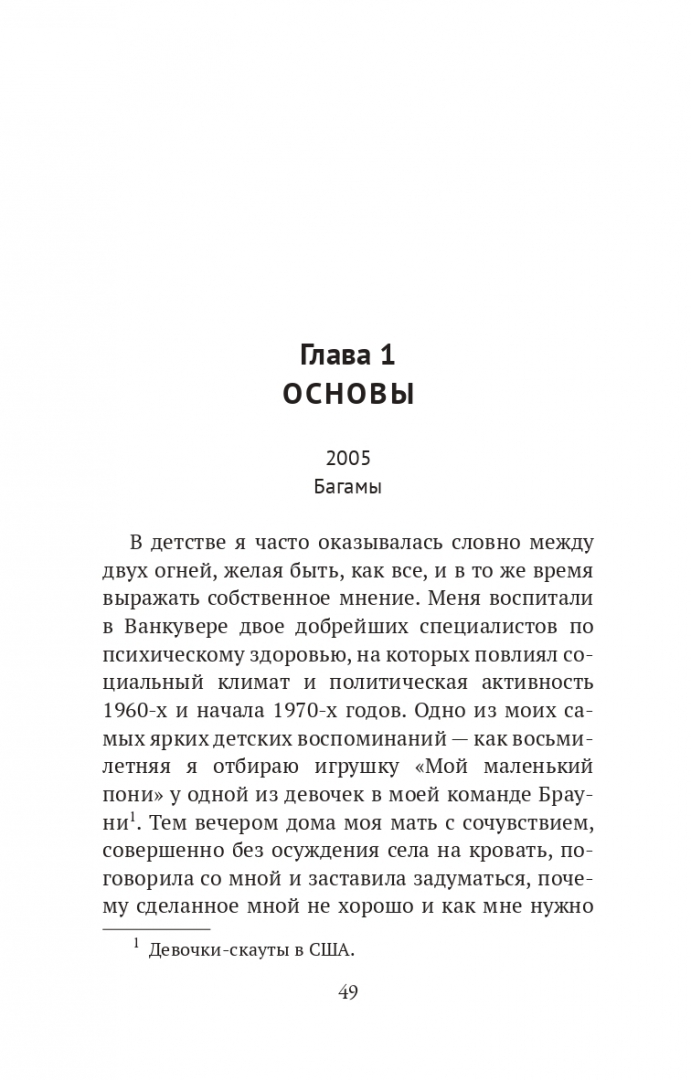 Глава 1
ОСНОВЫ

2005
Багамы

В детстве я часто оказывалась словно между двух огней, желая быть, как все, и в то же время выражать собственное мнение. Меня воспитали в Ванкувере двое добрейших специалистов по психическому здоровью, на которых повлиял социальный климат и политическая активность 1960-х и начала 1970-х годов. Одно из моих самых ярких детских воспоминаний — как восьмилетняя я отбираю игрушку «Мой маленький пони» у одной из девочек в моей команде Брауни$^1$. Тем вечером дома моя мать с сочувствием, совершенно без осуждения села на кровать, поговорила со мной и заставила задуматься, почему сделанное мной не хорошо и как мне нужно

$^1$ Девочки-скауты в США.

49